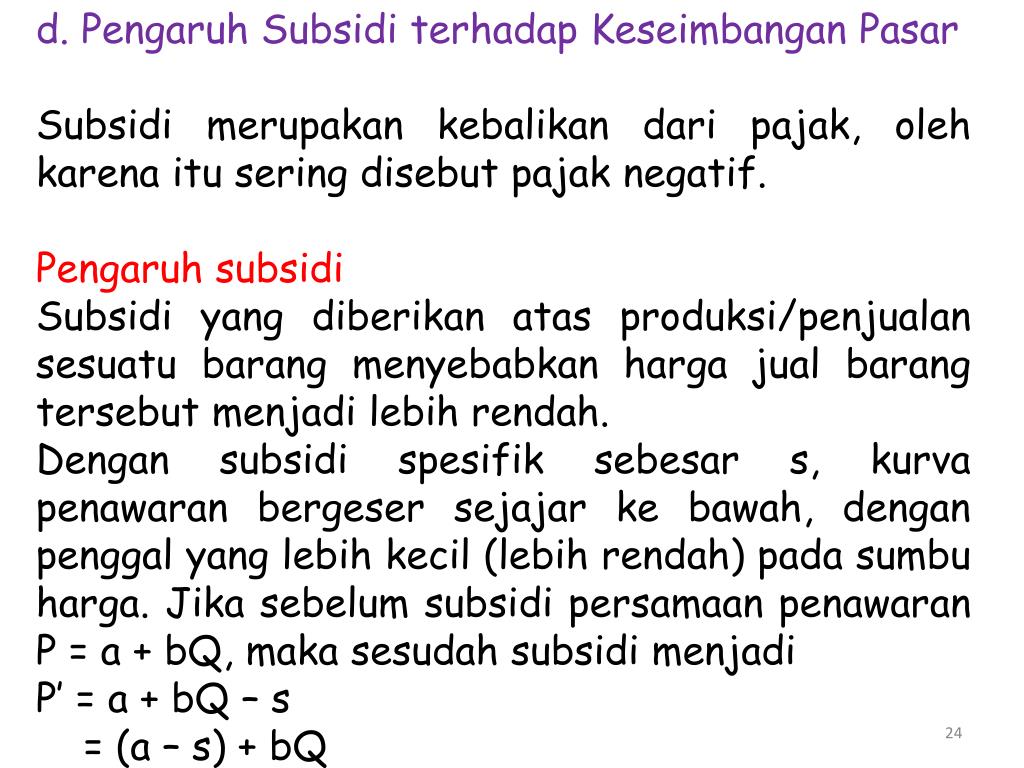 d. Pengaruh Subsidi terhadap Keseimbangan Pasar

Subsidi merupakan kebalikan dari pajak, oleh karena itu sering disebut pajak negatif.

Pengaruh subsidi
Subsidi yang diberikan atas produksi/penjualan sesuatu barang menyebabkan harga jual barang tersebut menjadi lebih rendah.
Dengan subsidi spesifik sebesar s, kurva penawaran bergeser sejajar ke bawah, dengan penggal yang lebih kecil (lebih rendah) pada sumbu harga. Jika sebelum subsidi persamaan penawaran $P = a + bQ$, maka sesudah subsidi menjadi
$P' = a + bQ - s$
$= (a - s) + bQ$

24